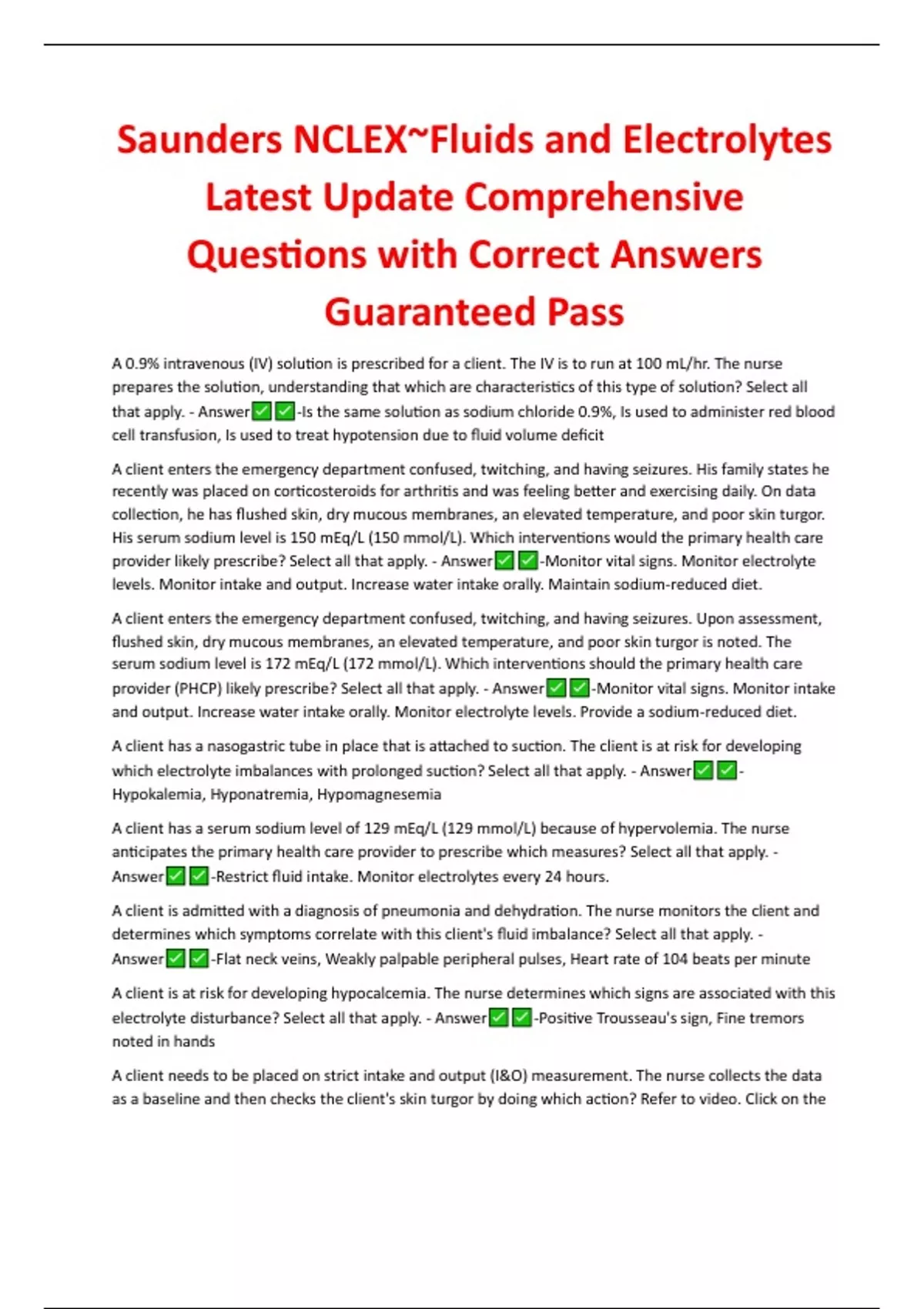 Saunders NCLEX~Fluids and Electrolytes Latest Update Comprehensive Questions with Correct Answers Guaranteed Pass

A 0.9% intravenous (IV) solution is prescribed for a client. The IV is to run at 100 mL/hr. The nurse prepares the solution, understanding that which are characteristics of this type of solution? Select all that apply. - Answer✅✅-Is the same solution as sodium chloride 0.9%, Is used to administer red blood cell transfusion, Is used to treat hypotension due to fluid volume deficit

A client enters the emergency department confused, twitching, and having seizures. His family states he recently was placed on corticosteroids for arthritis and was feeling better and exercising daily. On data collection, he has flushed skin, dry mucous membranes, an elevated temperature, and poor skin turgor. His serum sodium level is 150 mEq/L (150 mmol/L). Which interventions would the primary health care provider likely prescribe? Select all that apply. - Answer✅✅-Monitor vital signs. Monitor electrolyte levels. Monitor intake and output. Increase water intake orally. Maintain sodium-reduced diet.

A client enters the emergency department confused, twitching, and having seizures. Upon assessment, flushed skin, dry mucous membranes, an elevated temperature, and poor skin turgor is noted. The serum sodium level is 172 mEq/L (172 mmol/L). Which interventions should the primary health care provider (PHCP) likely prescribe? Select all that apply. - Answer✅✅-Monitor vital signs. Monitor intake and output. Increase water intake orally. Monitor electrolyte levels. Provide a sodium-reduced diet.

A client has a nasogastric tube in place that is attached to suction. The client is at risk for developing which electrolyte imbalances with prolonged suction? Select all that apply. - Answer✅✅-Hypokalemia, Hyponatremia, Hypomagnesemia

A client has a serum sodium level of 129 mEq/L (129 mmol/L) because of hypervolemia. The nurse anticipates the primary health care provider to prescribe which measures? Select all that apply. - Answer✅✅-Restrict fluid intake. Monitor electrolytes every 24 hours.

A client is admitted with a diagnosis of pneumonia and dehydration. The nurse monitors the client and determines which symptoms correlate with this client's fluid imbalance? Select all that apply. - Answer✅✅-Flat neck veins, Weakly palpable peripheral pulses, Heart rate of 104 beats per minute

A client is at risk for developing hypocalcemia. The nurse determines which signs are associated with this electrolyte disturbance? Select all that apply. - Answer✅✅-Positive Trousseau's sign, Fine tremors noted in hands

A client needs to be placed on strict intake and output (I&O) measurement. The nurse collects the data as a baseline and then checks the client's skin turgor by doing which action? Refer to video. Click on the